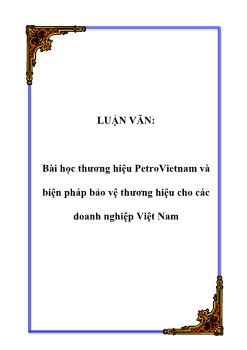 LUẬN VĂN:

Bài học thương hiệu PetroVietnam và biện pháp bảo vệ thương hiệu cho các doanh nghiệp Việt Nam